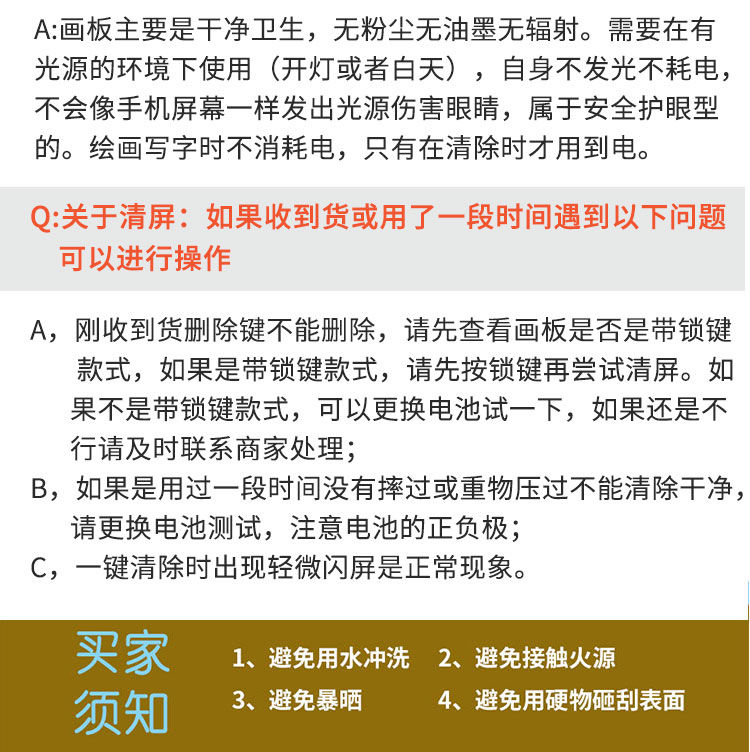 A:画板主要是干净卫生，无粉尘无油墨无辐射。需要在有光源的环境下使用（开灯或者白天），自身不发光不耗电，不会像手机屏幕一样发出光源伤害眼睛，属于安全护眼型的。绘画写字时不消耗电，只有在清除时才用到电。

Q:关于清屏：如果收到货或用了一段时间遇到以下问题可以进行操作

A，刚收到货删除键不能删除，请先查看画板是否是带锁键款式，如果是带锁键款式，请先按锁键再尝试清屏。如果不是带锁键款式，可以更换电池试一下，如果还是不行请及时联系商家处理；

B，如果是用过一段时间没有摔过或重物压过不能清除干净，请更换电池测试，注意电池的正负极；

C，一键清除时出现轻微闪屏是正常现象。

买家须知

1、避免用水冲洗　2、避免接触火源
3、避免暴晒　4、避免用硬物砸刮表面